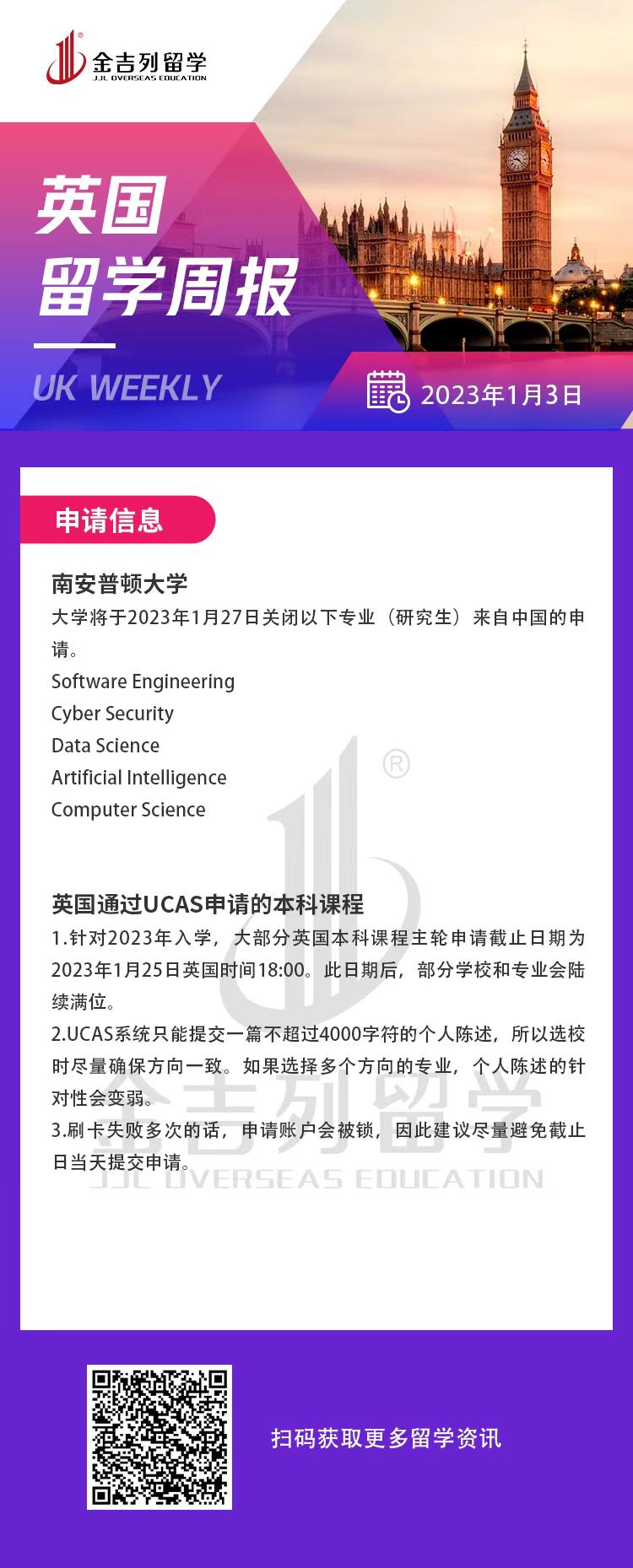 金吉列留学
JJL OVERSEAS EDUCATION

英国
留学周报

UK WEEKLY

2023年1月3日

申请信息

南安普顿大学
大学将于2023年1月27日关闭以下专业（研究生）来自中国的申请。
Software Engineering
Cyber Security
Data Science
Artificial Intelligence
Computer Science

英国通过UCAS申请的本科课程
1.针对2023年入学，大部分英国本科课程主轮申请截止日期为2023年1月25日英国时间18:00。此日期后，部分学校和专业会陆续满位。
2.UCAS系统只能提交一篇不超过4000字符的个人陈述，所以选校时尽量确保方向一致。如果选择多个方向的专业，个人陈述的针对性会变弱。
3.刷卡失败多次的话，申请账户会被锁，因此建议尽量避免截止日当天提交申请。

金吉列留学
JJL OVERSEAS EDUCATION

扫码获取更多留学资讯